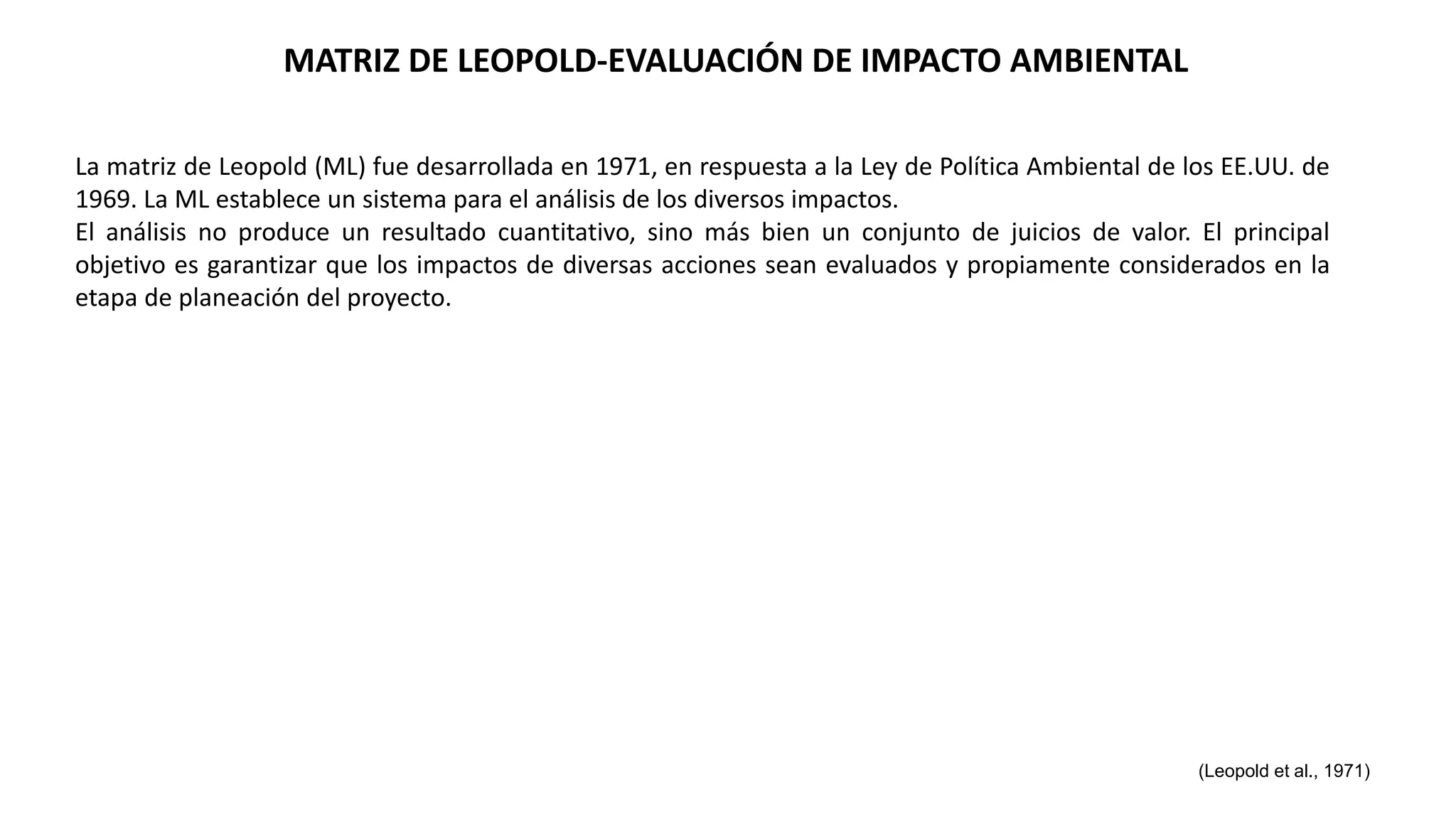 MATRIZ DE LEOPOLD-EVALUACIÓN DE IMPACTO AMBIENTAL

La matriz de Leopold (ML) fue desarrollada en 1971, en respuesta a la Ley de Política Ambiental de los EE.UU. de 1969. La ML establece un sistema para el análisis de los diversos impactos.
El análisis no produce un resultado cuantitativo, sino más bien un conjunto de juicios de valor. El principal objetivo es garantizar que los impactos de diversas acciones sean evaluados y propiamente considerados en la etapa de planeación del proyecto.

(Leopold et al., 1971)